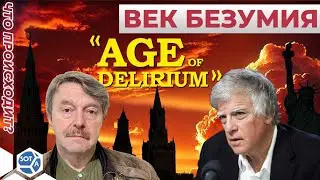 ЧТО ПРОИСХОДИТ?

ВЕК БЕЗУМИЯ

«AGE OF DELIRIUM»

SOTA